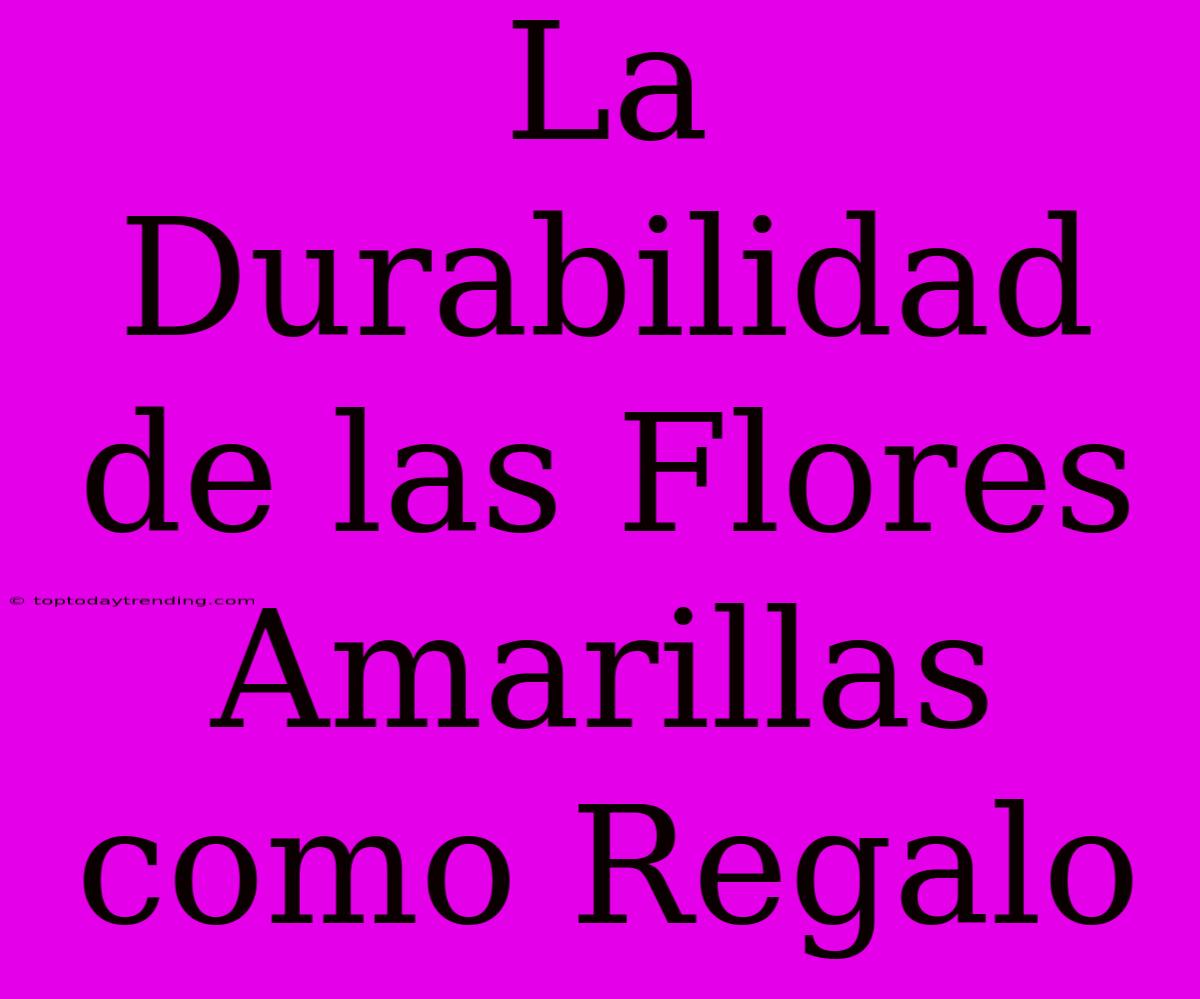 La Durabilidad de las Flores Amarillas como Regalo

© toptodaytrending.com